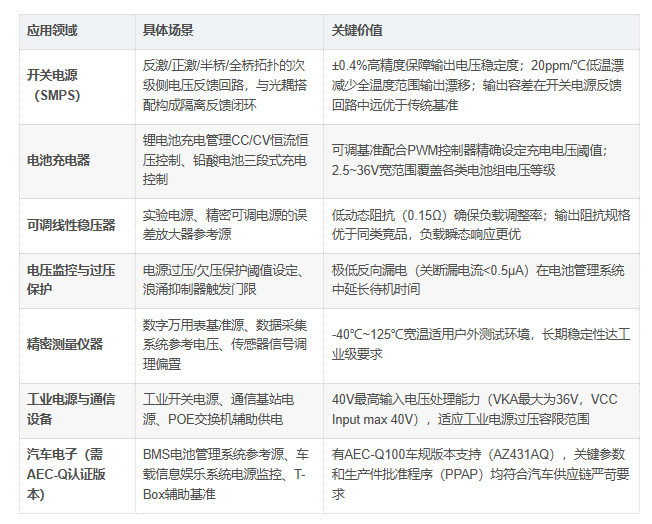 | 应用领域 | 具体场景 | 关键价值 |
|---|---|---|
| 开关电源（SMPS） | 反激/正激/半桥/全桥拓扑的次级侧电压反馈回路，与光耦搭配构成隔离反馈闭环 | ±0.4%高精度保障输出电压稳定度；20ppm/℃低温漂减少全温度范围输出漂移；输出容差在开关电源反馈回路中远优于传统基准 |
| 电池充电器 | 锂电池充电管理CC/CV恒流恒压控制、铅酸电池三段式充电控制 | 可调基准配合PWM控制器精确设定充电电压阈值；2.5~36V宽范围覆盖各类电池组电压等级 |
| 可调线性稳压器 | 实验电源、精密可调电源的误差放大器参考源 | 低动态阻抗（0.15Ω）确保负载调整率；输出阻抗规格优于同类竞品，负载瞬态响应更优 |
| 电压监控与过压保护 | 电源过压/欠压保护阈值设定、浪涌抑制器触发门限 | 极低反向漏电（关断漏电流<0.5μA）在电池管理系统中延长待机时间 |
| 精密测量仪器 | 数字万用表基准源、数据采集系统参考电压、传感器信号调理偏置 | -40℃~125℃宽温适用户外测试环境，长期稳定性达工业级要求 |
| 工业电源与通信设备 | 工业开关电源、通信基站电源、POE交换机辅助供电 | 40V最高输入电压处理能力（VKA最大为36V，VCC Input max 40V），适应工业电源过压容限范围 |
| 汽车电子（需AEC-Q认证版本） | BMS电池管理系统参考源、车载信息娱乐系统电源监控、T-Box辅助基准 | 有AEC-Q100车规版本支持（AZ431AQ），关键参数和生产件批准程序（PPAP）均符合汽车供应链严苛要求 |